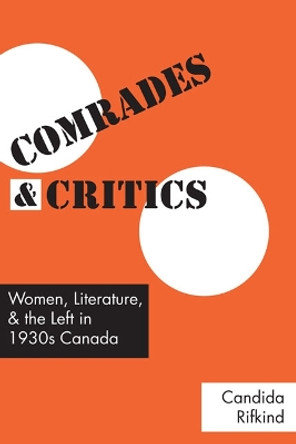 COMRADES
& CRITICS

Women, Literature, & the Left in 1930s Canada

Candida Rifkind